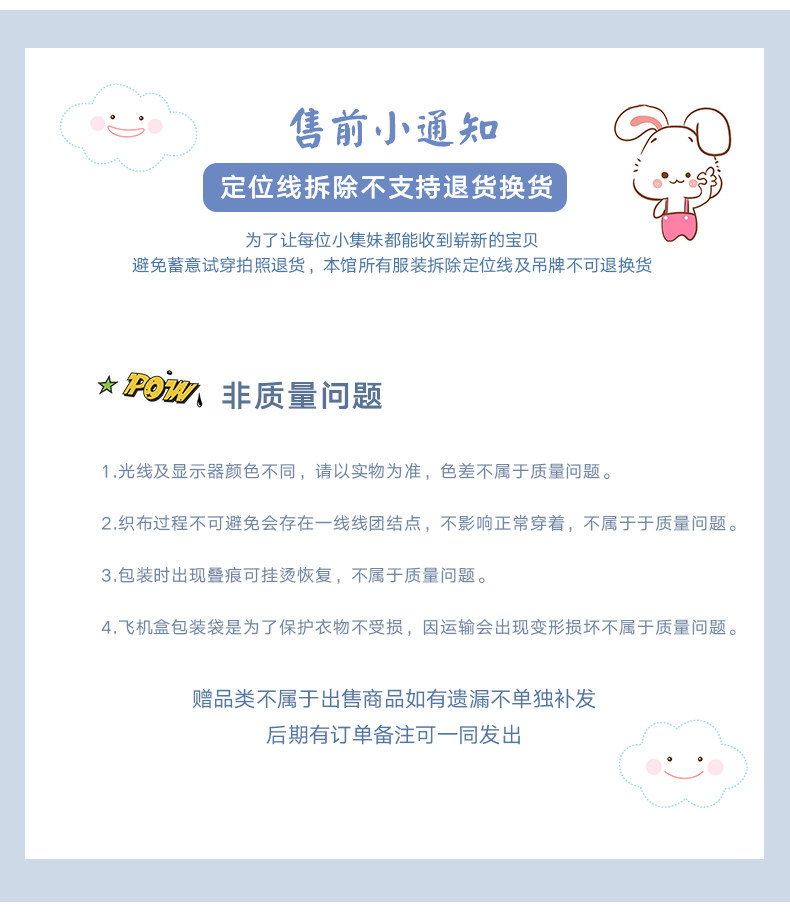 售前小通知

定位线拆除不支持退货换货

为了让每位小集妹都能收到崭新的宝贝
避免蓄意试穿拍照退货，本馆所有服装拆除定位线及吊牌不可退换货

POW

非质量问题

1.光线及显示器颜色不同，请以实物为准，色差不属于质量问题。

2.织布过程不可避免会存在一线线团结点，不影响正常穿着，不属于于质量问题。

3.包装时出现叠痕可挂烫恢复，不属于质量问题。

4.飞机盒包装袋是为了保护衣物不受损，因运输会出现变形损坏不属于质量问题。

赠品类不属于出售商品如有遗漏不单独补发
后期有订单备注可一同发出